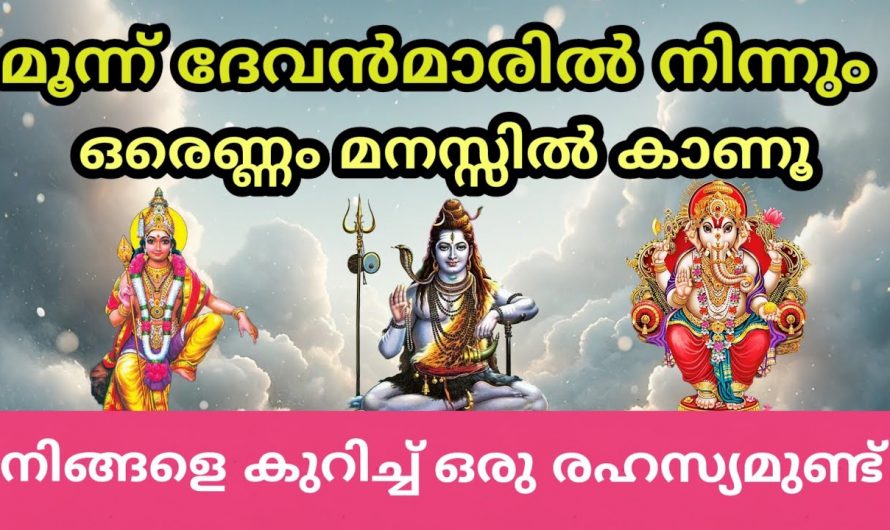 മൂന്ന് ദേവൻമാരിൽ നിന്നും ഒരെണ്ണം മനസ്സിൽ കാണൂ

നിങ്ങളെ കുറിച്ച് ഒരു രഹസ്യമുണ്ട്